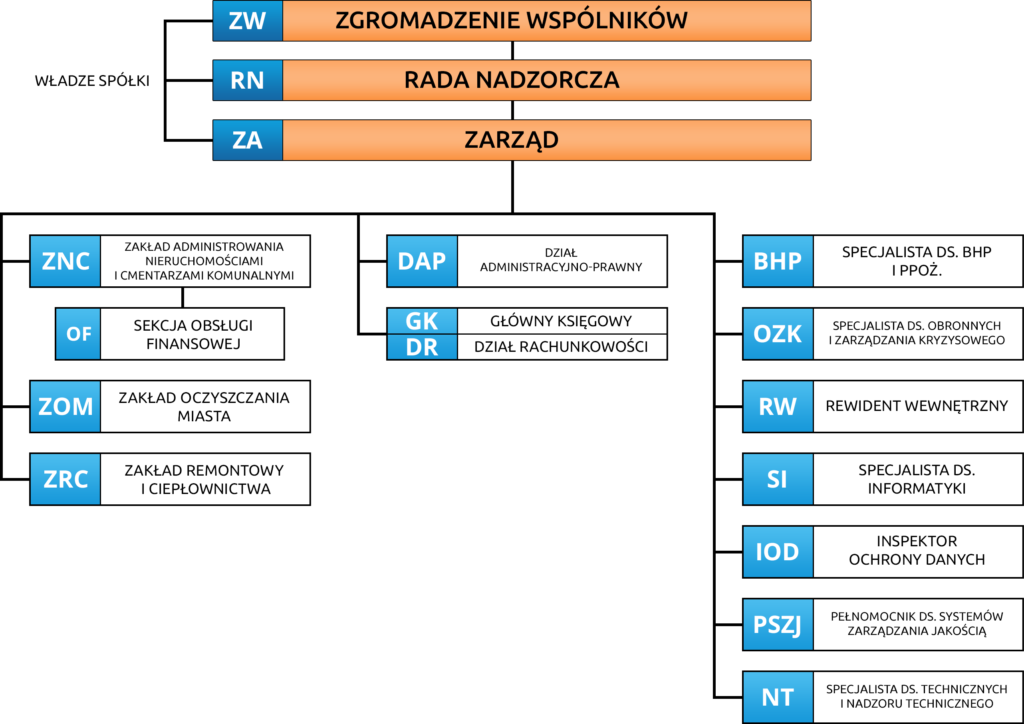 WŁADZE SPÓŁKI

ZW ZGROMADZENIE WSPÓLNIKÓW

RN RADA NADZORCZA

ZA ZARZĄD

ZNC ZAKŁAD ADMINISTROWANIA NIERUCHOMOŚCIAMI I CMENTARZAMI KOMUNALNYMI

OF SEKCJA OBSŁUGI FINANSOWEJ

ZOM ZAKŁAD OCZYSZCZANIA MIASTA

ZRC ZAKŁAD REMONTOWY I CIEPŁOWNICTWA

DAP DZIAŁ ADMINISTRACYJNO-PRAWNY

GK GŁÓWNY KSIĘGOWY

DR DZIAŁ RACHUNKOWOŚCI

BHP SPECJALISTA DS. BHP I PPOŻ.

OZK SPECJALISTA DS. OBRONNYCH I ZARZĄDZANIA KRYZYSOWEGO

RW REWIDENT WEWNĘTRZNY

SI SPECJALISTA DS. INFORMATYKI

IOD INSPEKTOR OCHRONY DANYCH

PSZJ PEŁNOMOCNIK DS. SYSTEMÓW ZARZĄDZANIA JAKOŚCIĄ

NT SPECJALISTA DS. TECHNICZNYCH I NADZORU TECHNICZNEGO